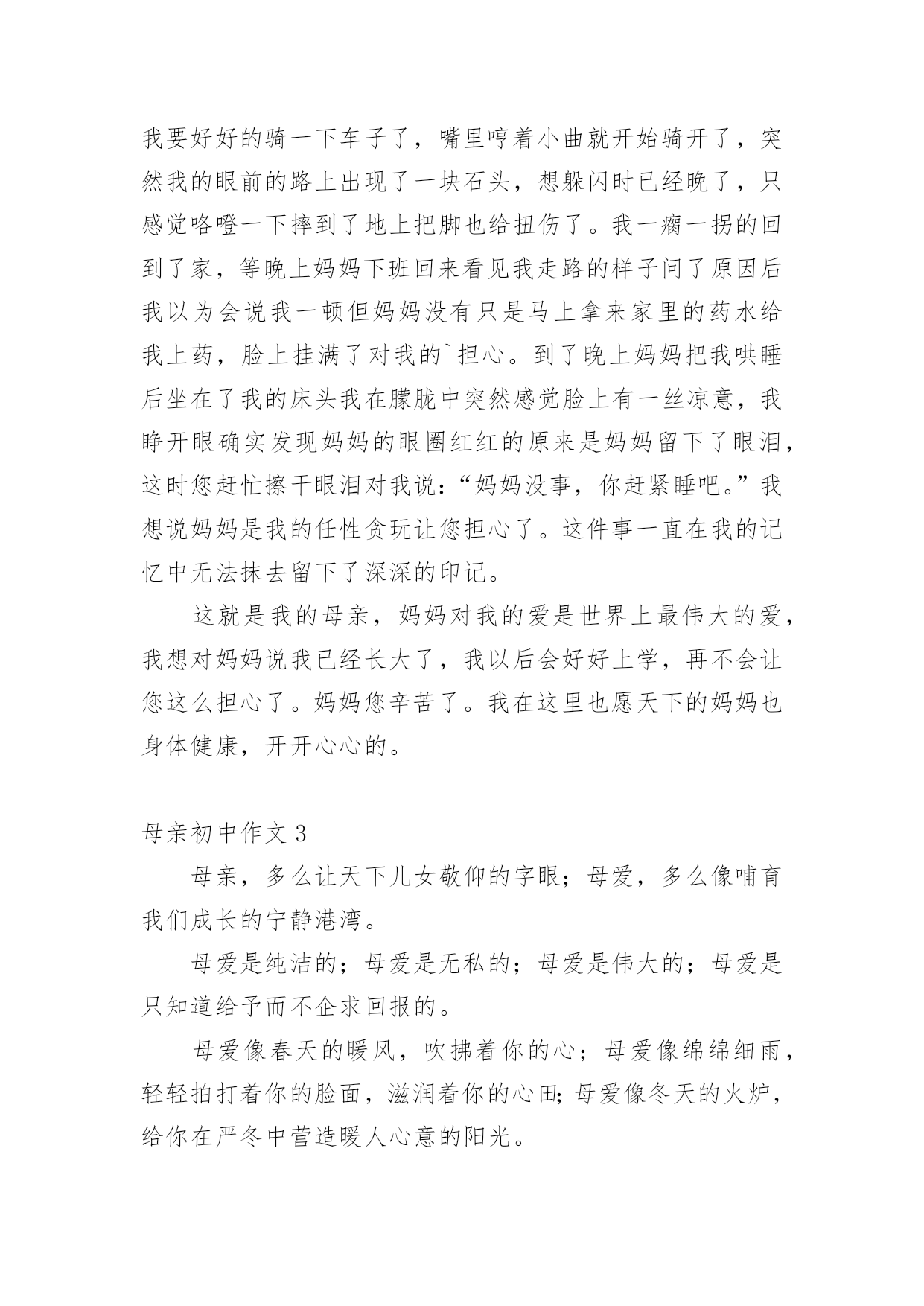 我要好好的骑一下车子了，嘴里哼着小曲就开始骑开了，突然我的眼前的路上出现了一块石头，想躲闪时已经晚了，只感觉咯噔一下摔到了地上把脚也给扭伤了。我一瘸一拐的回到了家，等晚上妈妈下班回来看见我走路的样子问了原因后我以为会说我一顿但妈妈没有只是马上拿来家里的药水给我上药，脸上挂满了对我的`担心。到了晚上妈妈把我哄睡后坐在了我的床头我在朦胧中突然感觉脸上有一丝凉意，我睁开眼确实发现妈妈的眼圈红红的原来是妈妈留下了眼泪，这时您赶忙擦干眼泪对我说：“妈妈没事，你赶紧睡吧。”我想说妈妈是我的任性贪玩让您担心了。这件事一直在我的记忆中无法抹去留下了深深的印记。

这就是我的母亲，妈妈对我的爱是世界上最伟大的爱，我想对妈妈说我已经长大了，我以后会好好上学，再不会让您这么担心了。妈妈您辛苦了。我在这里也愿天下的妈妈也身体健康，开开心心的。

母亲初中作文 3

母亲，多么让天下儿女敬仰的字眼；母爱，多么像哺育我们成长的宁静港湾。

母爱是纯洁的；母爱是无私的；母爱是伟大的；母爱是只知道给予而不企求回报的。

母爱像春天的暖风，吹拂着你的心；母爱像绵绵细雨，轻轻拍打着你的脸面，滋润着你的心田；母爱像冬天的火炉，给你在严冬中营造暖人心意的阳光。